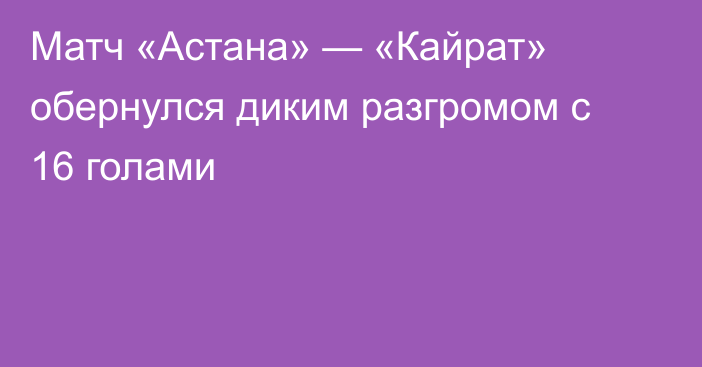 Матч «Астана» — «Кайрат» обернулся диким разгромом с 16 голами